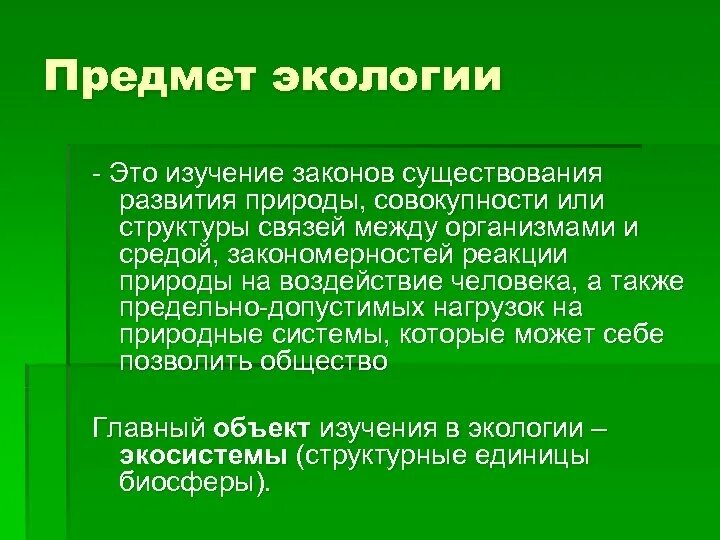 Предмет экологии

- Это изучение законов существования развития природы, совокупности или структуры связей между организмами и средой, закономерностей реакции природы на воздействие человека, а также предельно-допустимых нагрузок на природные системы, которые может себе позволить общество

Главный объект изучения в экологии – экосистемы (структурные единицы биосферы).